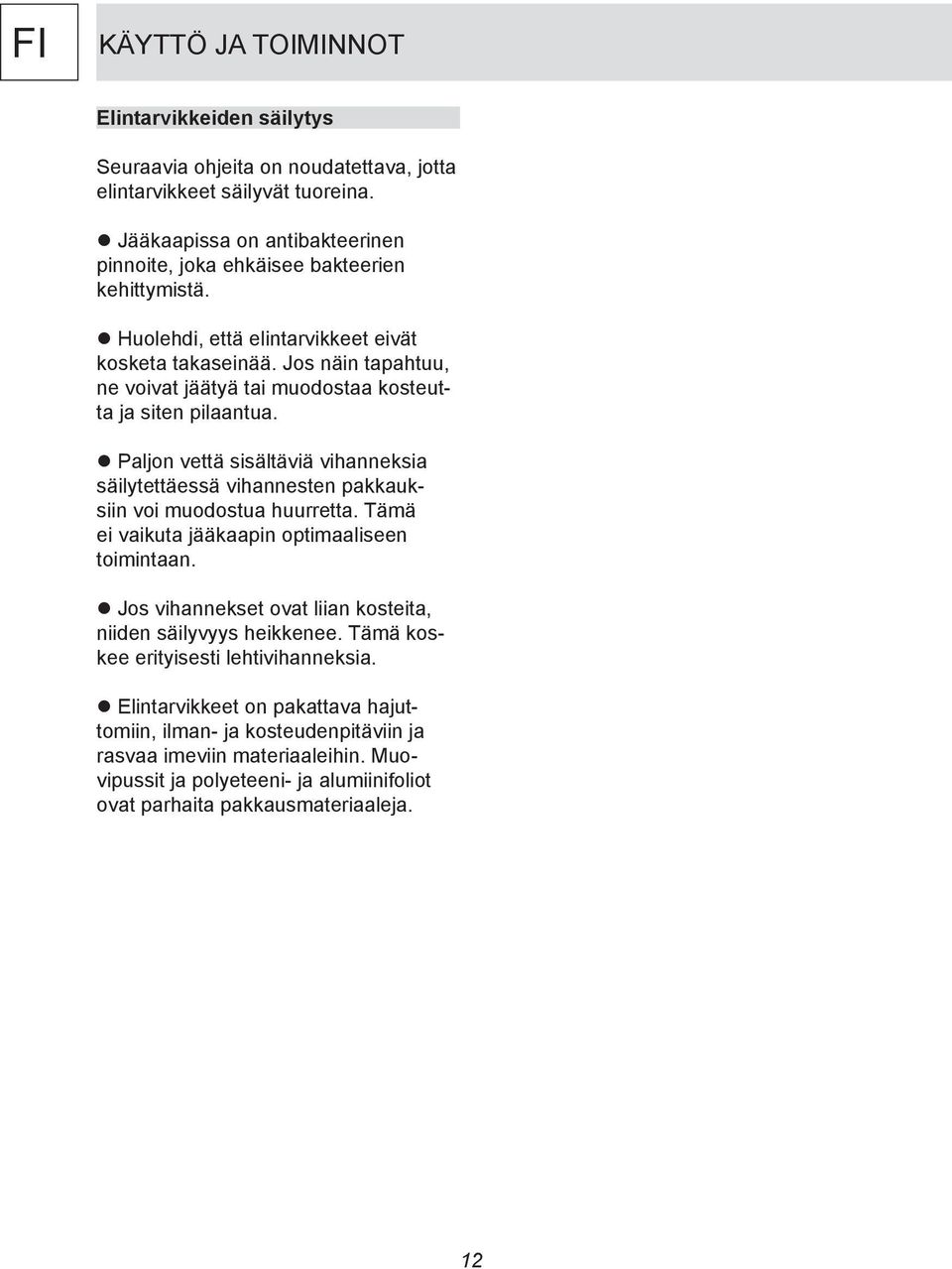 FI

KÄYTTÖ JA TOIMINNOT

Elintarvikkeiden säilytys

Seuraavia ohjeita on noudatettava, jotta elintarvikkeet säilyvät tuoreina.

● Jääkaapissa on antibakteerinen pinnoite, joka ehkäisee bakteerien kehittymistä.

● Huolehdi, että elintarvikkeet eivät kosketa takaseinää. Jos näin tapahtuu, ne voivat jäätyä tai muodostaa kosteutta ja siten pilaantua.

● Paljon vettä sisältäviä vihanneksia säilytettäessä vihannesten pakkauksiin voi muodostua huurretta. Tämä ei vaikuta jääkaapin optimaaliseen toimintaan.

● Jos vihannekset ovat liian kosteita, niiden säilyvyys heikkenee. Tämä koskee erityisesti lehtivihanneksia.

● Elintarvikkeet on pakattava hajuttomiin, ilman- ja kosteudenpitäviin ja rasvaa imeviin materiaaleihin. Muovipussit ja polyeteeni- ja alumiinifoliot ovat parhaita pakkausmateriaaleja.

12